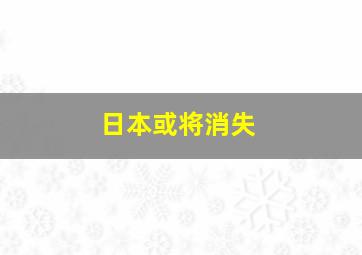 日本或将消失